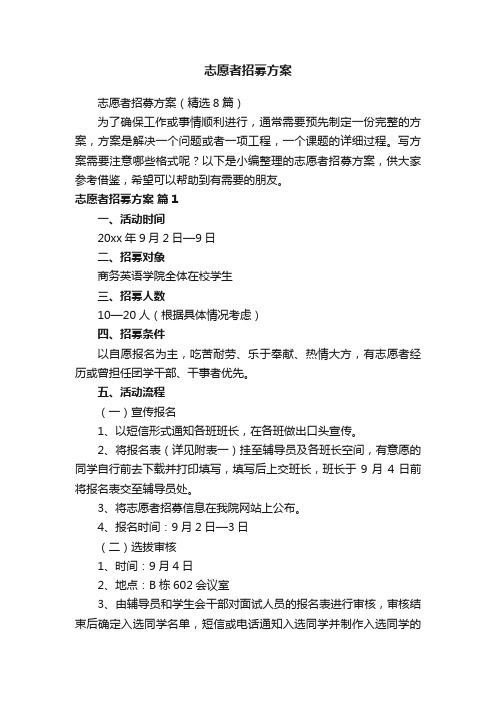 志愿者招募方案

志愿者招募方案（精选8篇）

为了确保工作或事情顺利进行，通常需要预先制定一份完整的方案，方案是解决一个问题或者一项工程，一个课题的详细过程。写方案需要注意哪些格式呢？以下是小编整理的志愿者招募方案，供大家参考借鉴，希望可以帮助到有需要的朋友。

志愿者招募方案 篇1

一、活动时间

20xx年9月2日—9日

二、招募对象

商务英语学院全体在校学生

三、招募人数

10—20人（根据具体情况考虑）

四、招募条件

以自愿报名为主，吃苦耐劳、乐于奉献、热情大方，有志愿者经历或曾担任团学干部、干事者优先。

五、活动流程

（一）宣传报名

1、以短信形式通知各班班长，在各班做出口头宣传。

2、将报名表（详见附表一）挂至辅导员及各班长空间，有意愿的同学自行前去下载并打印填写，填写后上交班长，班长于9月4日前将报名表交至辅导员处。

3、将志愿者招募信息在我院网站上公布。

4、报名时间：9月2日—3日

（二）选拔审核

1、时间：9月4日

2、地点：B栋602会议室

3、由辅导员和学生会干部对面试人员的报名表进行审核，审核结束后确定入选同学名单，短信或电话通知入选同学并制作入选同学的